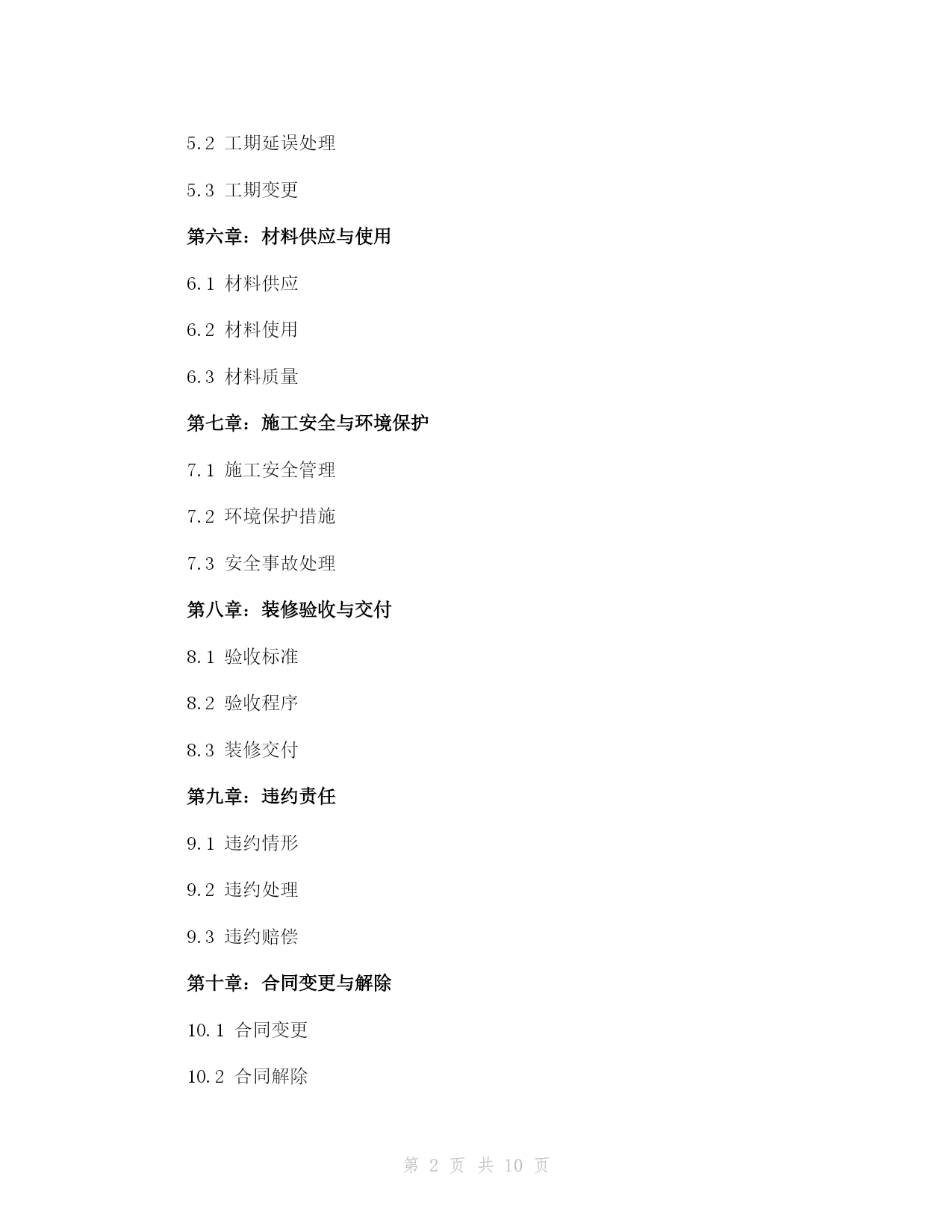 5.2 工期延误处理

5.3 工期变更

第六章：材料供应与使用

6.1 材料供应

6.2 材料使用

6.3 材料质量

第七章：施工安全与环境保护

7.1 施工安全管理

7.2 环境保护措施

7.3 安全事故处理

第八章：装修验收与交付

8.1 验收标准

8.2 验收程序

8.3 装修交付

第九章：违约责任

9.1 违约情形

9.2 违约处理

9.3 违约赔偿

第十章：合同变更与解除

10.1 合同变更

10.2 合同解除

第 2 页 共 10 页